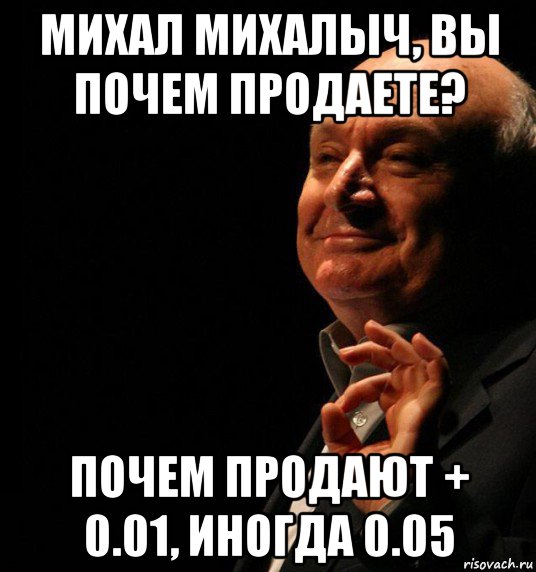 МИХАЛ МИХАЛЫЧ, ВЫ ПОЧЕМ ПРОДАЕТЕ?

ПОЧЕМ ПРОДАЮТ + 0.01, ИНОГДА 0.05

risovach.ru